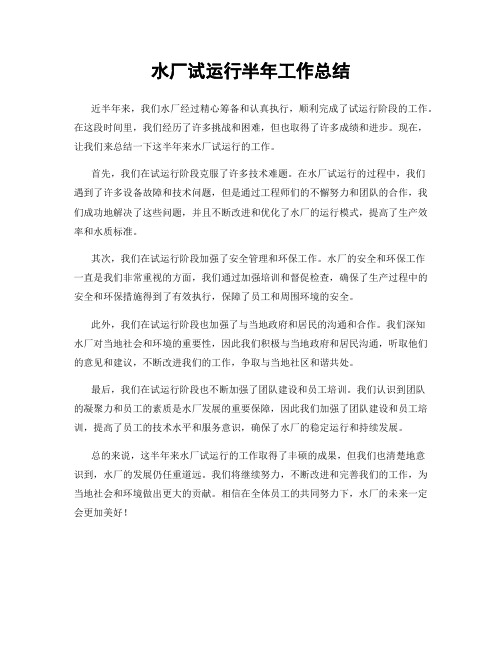 水厂试运行半年工作总结

近半年来，我们水厂经过精心筹备和认真执行，顺利完成了试运行阶段的工作。在这段时间里，我们经历了许多挑战和困难，但也取得了许多成绩和进步。现在，让我们来总结一下这半年来水厂试运行的工作。

首先，我们在试运行阶段克服了许多技术难题。在水厂试运行的过程中，我们遇到了许多设备故障和技术问题，但是通过工程师们的不懈努力和团队的合作，我们成功地解决了这些问题，并且不断改进和优化了水厂的运行模式，提高了生产效率和水质标准。

其次，我们在试运行阶段加强了安全管理和环保工作。水厂的安全和环保工作一直是我们非常重视的方面，我们通过加强培训和督促检查，确保了生产过程中的安全和环保措施得到了有效执行，保障了员工和周围环境的安全。

此外，我们在试运行阶段也加强了与当地政府和居民的沟通和合作。我们深知水厂对当地社会和环境的重要性，因此我们积极与当地政府和居民沟通，听取他们的意见和建议，不断改进我们的工作，争取与当地社区和谐共处。

最后，我们在试运行阶段也不断加强了团队建设和员工培训。我们认识到团队的凝聚力和员工的素质是水厂发展的重要保障，因此我们加强了团队建设和员工培训，提高了员工的技术水平和服务意识，确保了水厂的稳定运行和持续发展。

总的来说，这半年来水厂试运行的工作取得了丰硕的成果，但我们也清楚地意识到，水厂的发展仍任重道远。我们将继续努力，不断改进和完善我们的工作，为当地社会和环境做出更大的贡献。相信在全体员工的共同努力下，水厂的未来一定会更加美好！